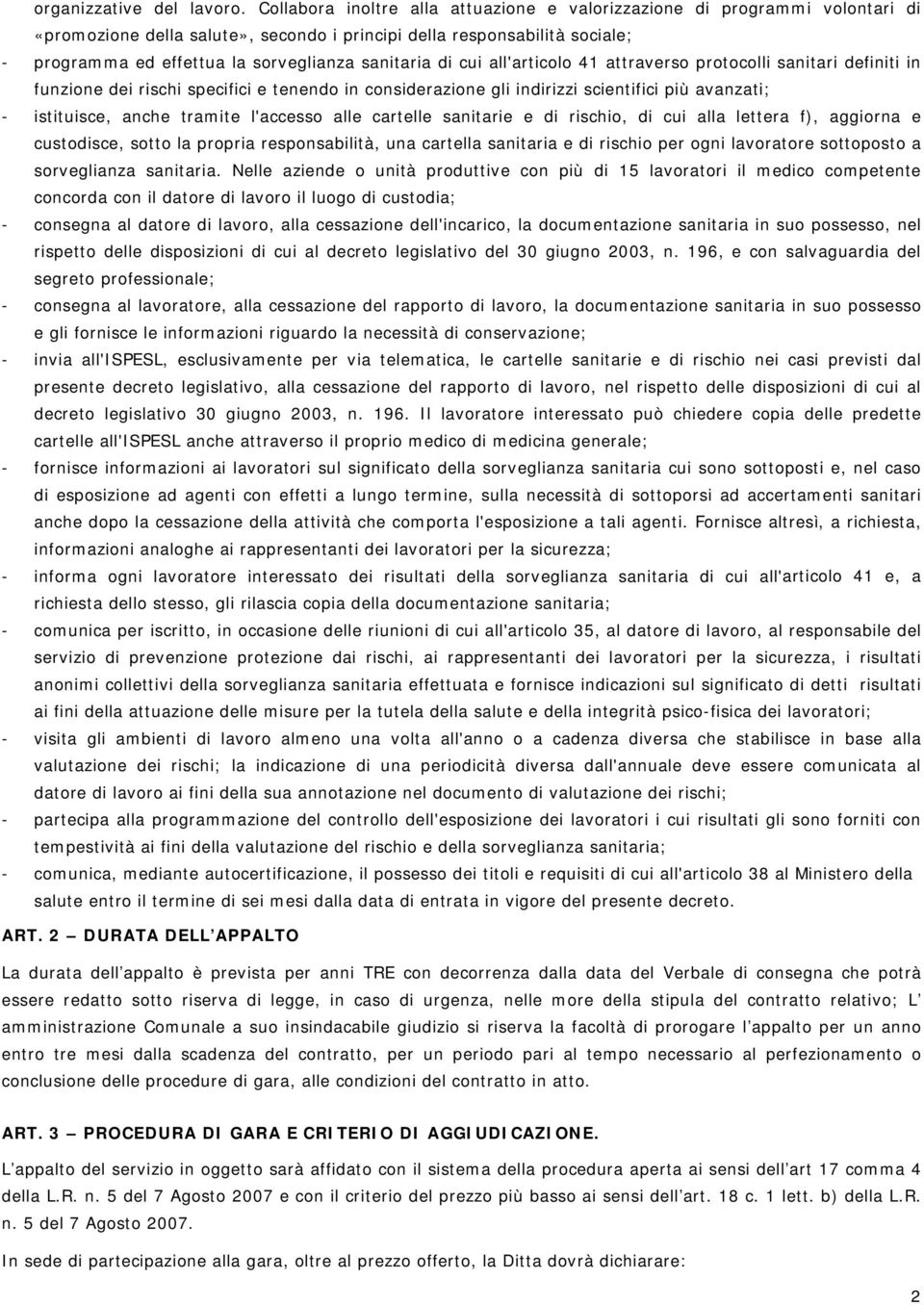 organizzative del lavoro. Collabora inoltre alla attuazione e valorizzazione di programmi volontari di «promozione della salute», secondo i principi della responsabilità sociale;
- programma ed effettua la sorveglianza sanitaria di cui all'articolo 41 attraverso protocolli sanitari definiti in funzione dei rischi specifici e tenendo in considerazione gli indirizzi scientifici più avanzati;
- istituisce, anche tramite l'accesso alle cartelle sanitarie e di rischio, di cui alla lettera f), aggiorna e custodisce, sotto la propria responsabilità, una cartella sanitaria e di rischio per ogni lavoratore sottoposto a sorveglianza sanitaria. Nelle aziende o unità produttive con più di 15 lavoratori il medico competente concorda con il datore di lavoro il luogo di custodia;
- consegna al datore di lavoro, alla cessazione dell'incarico, la documentazione sanitaria in suo possesso, nel rispetto delle disposizioni di cui al decreto legislativo del 30 giugno 2003, n. 196, e con salvaguardia del segreto professionale;
- consegna al lavoratore, alla cessazione del rapporto di lavoro, la documentazione sanitaria in suo possesso e gli fornisce le informazioni riguardo la necessità di conservazione;
- invia all'ISPESL, esclusivamente per via telematica, le cartelle sanitarie e di rischio nei casi previsti dal presente decreto legislativo, alla cessazione del rapporto di lavoro, nel rispetto delle disposizioni di cui al decreto legislativo 30 giugno 2003, n. 196. Il lavoratore interessato può chiedere copia delle predette cartelle all'ISPESL anche attraverso il proprio medico di medicina generale;
- fornisce informazioni ai lavoratori sul significato della sorveglianza sanitaria cui sono sottoposti e, nel caso di esposizione ad agenti con effetti a lungo termine, sulla necessità di sottoporsi ad accertamenti sanitari anche dopo la cessazione della attività che comporta l'esposizione a tali agenti. Fornisce altresì, a richiesta, informazioni analoghe ai rappresentanti dei lavoratori per la sicurezza;
- informa ogni lavoratore interessato dei risultati della sorveglianza sanitaria di cui all'articolo 41 e, a richiesta dello stesso, gli rilascia copia della documentazione sanitaria;
- comunica per iscritto, in occasione delle riunioni di cui all'articolo 35, al datore di lavoro, al responsabile del servizio di prevenzione protezione dai rischi, ai rappresentanti dei lavoratori per la sicurezza, i risultati anonimi collettivi della sorveglianza sanitaria effettuata e fornisce indicazioni sul significato di detti risultati ai fini della attuazione delle misure per la tutela della salute e della integrità psico-fisica dei lavoratori;
- visita gli ambienti di lavoro almeno una volta all'anno o a cadenza diversa che stabilisce in base alla valutazione dei rischi; la indicazione di una periodicità diversa dall'annuale deve essere comunicata al datore di lavoro ai fini della sua annotazione nel documento di valutazione dei rischi;
- partecipa alla programmazione del controllo dell'esposizione dei lavoratori i cui risultati gli sono forniti con tempestività ai fini della valutazione del rischio e della sorveglianza sanitaria;
- comunica, mediante autocertificazione, il possesso dei titoli e requisiti di cui all'articolo 38 al Ministero della salute entro il termine di sei mesi dalla data di entrata in vigore del presente decreto.

ART. 2 – DURATA DELL'APPALTO

La durata dell'appalto è prevista per anni TRE con decorrenza dalla data del Verbale di consegna che potrà essere redatto sotto riserva di legge, in caso di urgenza, nelle more della stipula del contratto relativo; L' amministrazione Comunale a suo insindacabile giudizio si riserva la facoltà di prorogare l'appalto per un anno entro tre mesi dalla scadenza del contratto, per un periodo pari al tempo necessario al perfezionamento o conclusione delle procedure di gara, alle condizioni del contratto in atto.

ART. 3 – PROCEDURA DI GARA E CRITERIO DI AGGIUDICAZIONE.

L'appalto del servizio in oggetto sarà affidato con il sistema della procedura aperta ai sensi dell'art 17 comma 4 della L.R. n. 5 del 7 Agosto 2007 e con il criterio del prezzo più basso ai sensi dell'art. 18 c. 1 lett. b) della L.R. n. 5 del 7 Agosto 2007.

In sede di partecipazione alla gara, oltre al prezzo offerto, la Ditta dovrà dichiarare:

2